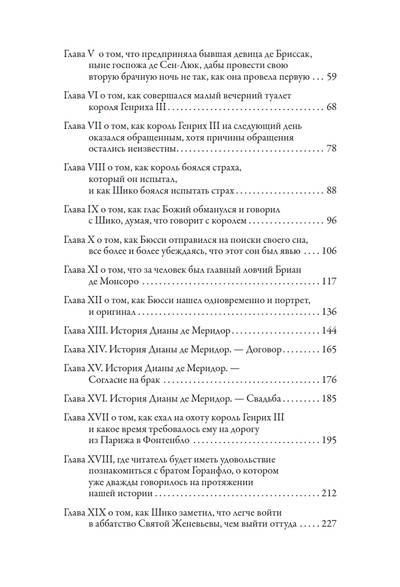 Глава V о том, что предприняла бывшая девица де Бриссак, ныне госпожа де Сен-Люк, дабы провести свою вторую брачную ночь не так, как она провела первую . . . 59

Глава VI о том, как совершался малый вечерний туалет короля Генриха III . . . 68

Глава VII о том, как король Генрих III на следующий день оказался обращенным, хотя причины обращения остались неизвестны . . . 78

Глава VIII о том, как король боялся страха, который он испытал, и как Шико боялся испытать страх . . . 88

Глава IX о том, как глас Божий обманулся и говорил с Шико, думая, что говорит с королем . . . 96

Глава X о том, как Бюсси отправился на поиски своего сна, все более и более убеждаясь, что этот сон был явью . . . 106

Глава XI о том, что за человек был главный ловчий Бриан де Монсоро . . . 117

Глава XII о том, как Бюсси нашел одновременно и портрет, и оригинал . . . 136

Глава XIII. История Дианы де Меридор . . . 144

Глава XIV. История Дианы де Меридор. — Договор . . . 165

Глава XV. История Дианы де Меридор. — Согласие на брак . . . 176

Глава XVI. История Дианы де Меридор. — Свадьба . . . 185

Глава XVII о том, как ехал на охоту король Генрих III и какое время требовалось ему на дорогу из Парижа в Фонтенбло . . . 195

Глава XVIII, где читатель будет иметь удовольствие познакомиться с братом Горанфло, о котором уже дважды говорилось на протяжении нашей истории . . . 212

Глава XIX о том, как Шико заметил, что легче войти в аббатство Святой Женевьевы, чем выйти оттуда . . . 227